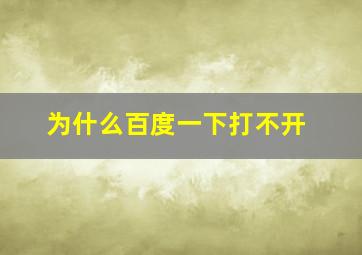 为什么百度一下打不开